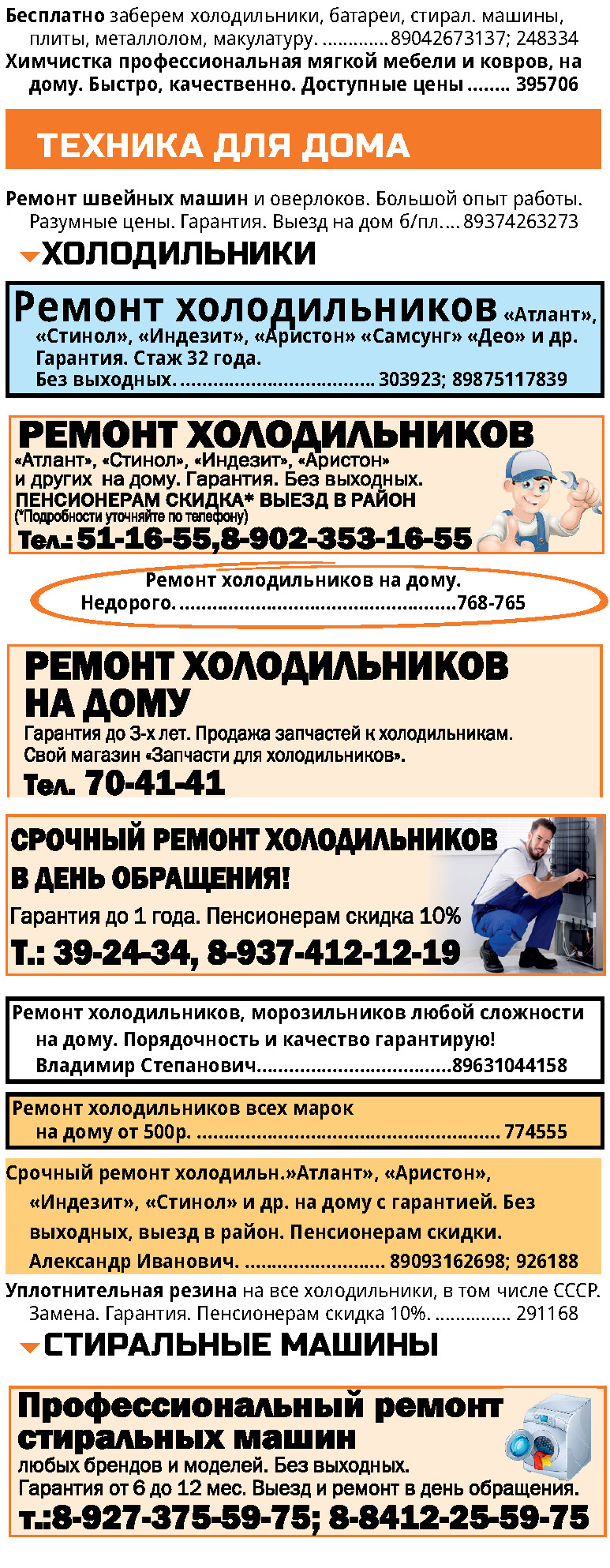 Бесплатно заберем холодильники, батареи, стирал. машины, плиты, металлолом, макулатуру. 89042673137; 248334

Химчистка профессиональная мягкой мебели и ковров, на дому. Быстро, качественно. Доступные цены 395706

ТЕХНИКА ДЛЯ ДОМА

Ремонт швейных машин и оверлоков. Большой опыт работы. Разумные цены. Гарантия. Выезд на дом б/пл. 89374263273

ХОЛОДИЛЬНИКИ

Ремонт холодильников «Атлант», «Стинол», «Индезит», «Аристон» «Самсунг» «Део» и др. Гарантия. Стаж 32 года.
Без выходных. 303923; 89875117839

РЕМОНТ ХОЛОДИЛЬНИКОВ
«Атлант», «Стинол», «Индезит», «Аристон»
и других на дому. Гарантия. Без выходных.
ПЕНСИОНЕРАМ СКИДКА* ВЫЕЗД В РАЙОН
(*Подробности уточняйте по телефону)
Тел.: 51-16-55,8-902-353-16-55

Ремонт холодильников на дому.
Недорого. 768-765

РЕМОНТ ХОЛОДИЛЬНИКОВ НА ДОМУ
Гарантия до 3-х лет. Продажа запчастей к холодильникам.
Свой магазин «Запчасти для холодильников».
Тел. 70-41-41

СРОЧНЫЙ РЕМОНТ ХОЛОДИЛЬНИКОВ В ДЕНЬ ОБРАЩЕНИЯ!
Гарантия до 1 года. Пенсионерам скидка 10%
Т.: 39-24-34, 8-937-412-12-19

Ремонт холодильников, морозильников любой сложности на дому. Порядочность и качество гарантирую!
Владимир Степанович 89631044158

Ремонт холодильников всех марок на дому от 500р. 774555

Срочный ремонт холодильн.»Атлант», «Аристон», «Индезит», «Стинол» и др. на дому с гарантией. Без выходных, выезд в район. Пенсионерам скидки.
Александр Иванович. 89093162698; 926188

Уплотнительная резина на все холодильники, в том числе СССР. Замена. Гарантия. Пенсионерам скидка 10%. 291168

СТИРАЛЬНЫЕ МАШИНЫ

Профессиональный ремонт стиральных машин
любых брендов и моделей. Без выходных.
Гарантия от 6 до 12 мес. Выезд и ремонт в день обращения.
т.:8-927-375-59-75; 8-8412-25-59-75